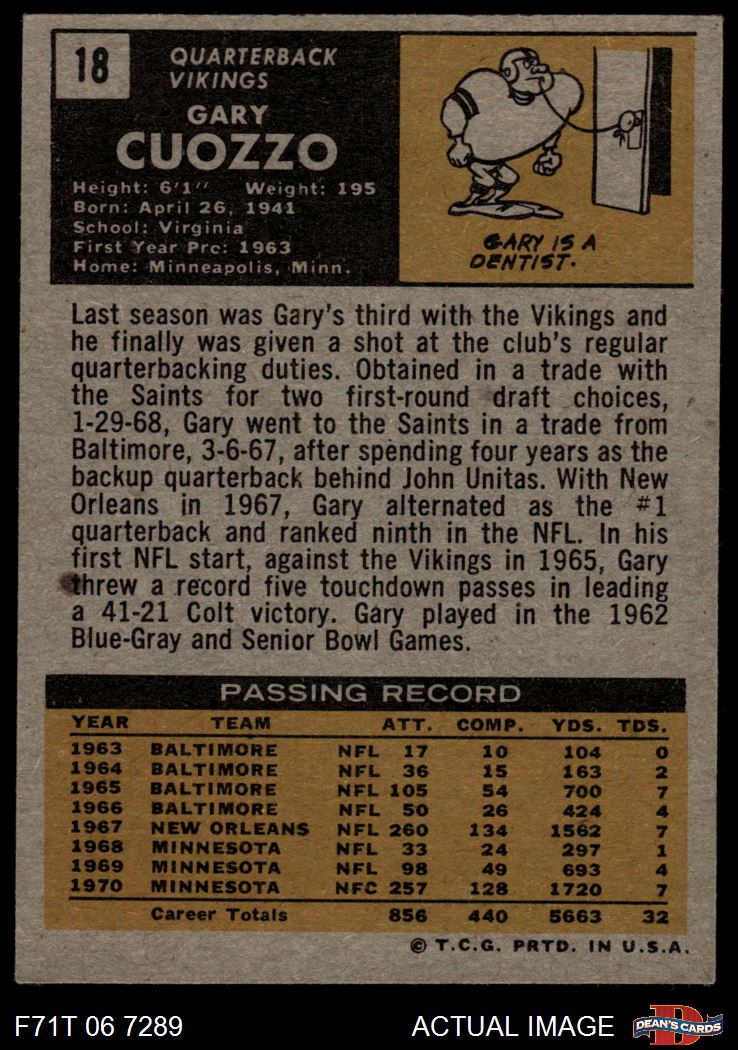 18

QUARTERBACK
VIKINGS

GARY
CUOZZO

Height: 6'1" Weight: 195
Born: April 26, 1941
School: Virginia
First Year Pro: 1963
Home: Minneapolis, Minn.

GARY IS A DENTIST.

Last season was Gary's third with the Vikings and he finally was given a shot at the club's regular quarterbacking duties. Obtained in a trade with the Saints for two first-round draft choices, 1-29-68, Gary went to the Saints in a trade from Baltimore, 3-6-67, after spending four years as the backup quarterback behind John Unitas. With New Orleans in 1967, Gary alternated as the #1 quarterback and ranked ninth in the NFL. In his first NFL start, against the Vikings in 1965, Gary threw a record five touchdown passes in leading a 41-21 Colt victory. Gary played in the 1962 Blue-Gray and Senior Bowl Games.

PASSING RECORD

| YEAR | TEAM | | ATT. | COMP. | YDS. | TDS. |
|---|---|---|---|---|---|---|
| 1963 | BALTIMORE | NFL | 17 | 10 | 104 | 0 |
| 1964 | BALTIMORE | NFL | 36 | 15 | 163 | 2 |
| 1965 | BALTIMORE | NFL | 105 | 54 | 700 | 7 |
| 1966 | BALTIMORE | NFL | 50 | 26 | 424 | 4 |
| 1967 | NEW ORLEANS | NFL | 260 | 134 | 1562 | 7 |
| 1968 | MINNESOTA | NFL | 33 | 24 | 297 | 1 |
| 1969 | MINNESOTA | NFL | 98 | 49 | 693 | 4 |
| 1970 | MINNESOTA | NFC | 257 | 128 | 1720 | 7 |
| | Career Totals | | 856 | 440 | 5663 | 32 |

© T.C.G. PRTD. IN U.S.A.

F71T 06 7289

ACTUAL IMAGE

DEAN'S CARDS